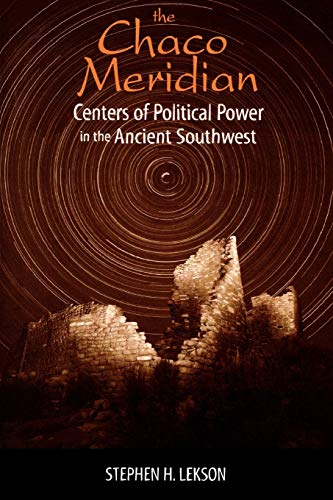 the Chaco Meridian
Centers of Political Power in the Ancient Southwest

STEPHEN H. LEKSON